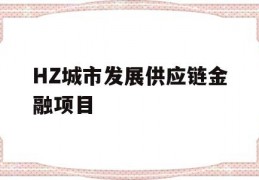 HZ城市发展供应链金融项目